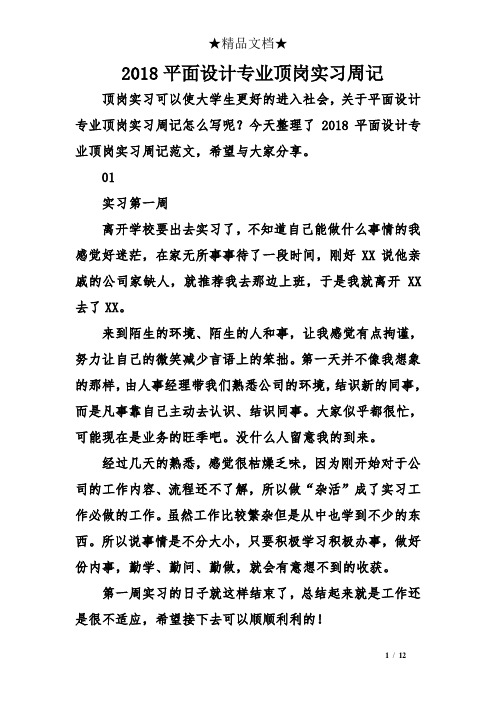 ★精品文档★

2018 平面设计专业顶岗实习周记

顶岗实习可以使大学生更好的进入社会，关于平面设计专业顶岗实习周记怎么写呢？今天整理了 2018 平面设计专业顶岗实习周记范文，希望与大家分享。

01

实习第一周

离开学校要出去实习了，不知道自己能做什么事情的我感觉好迷茫，在家无所事事待了一段时间，刚好 XX 说他亲戚的公司家缺人，就推荐我去那边上班，于是我就离开 XX 去了 XX。

来到陌生的环境、陌生的人和事，让我感觉有点拘谨，努力让自己的微笑减少言语上的笨拙。第一天并不像我想象的那样，由人事经理带我们熟悉公司的环境，结识新的同事，而是凡事靠自己主动去认识、结识同事。大家似乎都很忙，可能现在是业务的旺季吧。没什么人留意我的到来。

经过几天的熟悉，感觉很枯燥乏味，因为刚开始对于公司的工作内容、流程还不了解，所以做“杂活”成了实习工作必做的工作。虽然工作比较繁杂但是从中也学到不少的东西。所以说事情是不分大小，只要积极学习积极办事，做好份内事，勤学、勤问、勤做，就会有意想不到的收获。

第一周实习的日子就这样结束了，总结起来就是工作还是很不适应，希望接下去可以顺顺利利的！

1 / 12